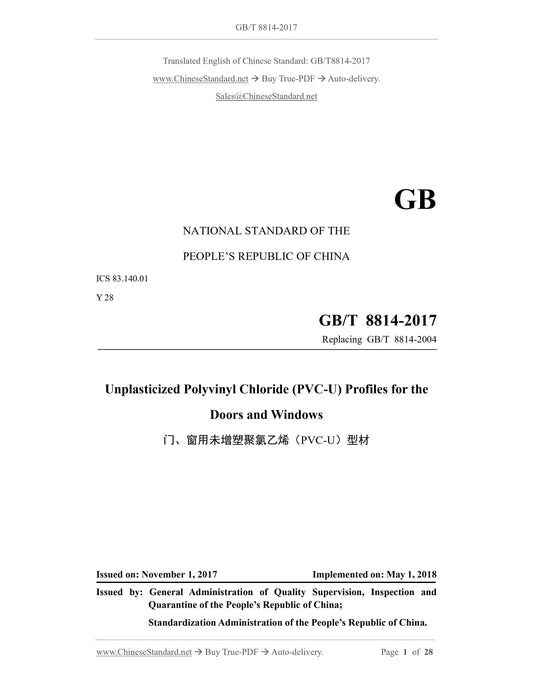 GB/T 8814-2017

Translated English of Chinese Standard: GB/T8814-2017

www.ChineseStandard.net → Buy True-PDF → Auto-delivery.

Sales@ChineseStandard.net

GB

NATIONAL STANDARD OF THE

PEOPLE'S REPUBLIC OF CHINA

ICS 83.140.01

Y 28

GB/T 8814-2017

Replacing GB/T 8814-2004

Unplasticized Polyvinyl Chloride (PVC-U) Profiles for the Doors and Windows

门、窗用未增塑聚氯乙烯（PVC-U）型材

Issued on: November 1, 2017

Implemented on: May 1, 2018

Issued by: General Administration of Quality Supervision, Inspection and Quarantine of the People's Republic of China;

Standardization Administration of the People's Republic of China.

www.ChineseStandard.net → Buy True-PDF → Auto-delivery.

Page 1 of 28